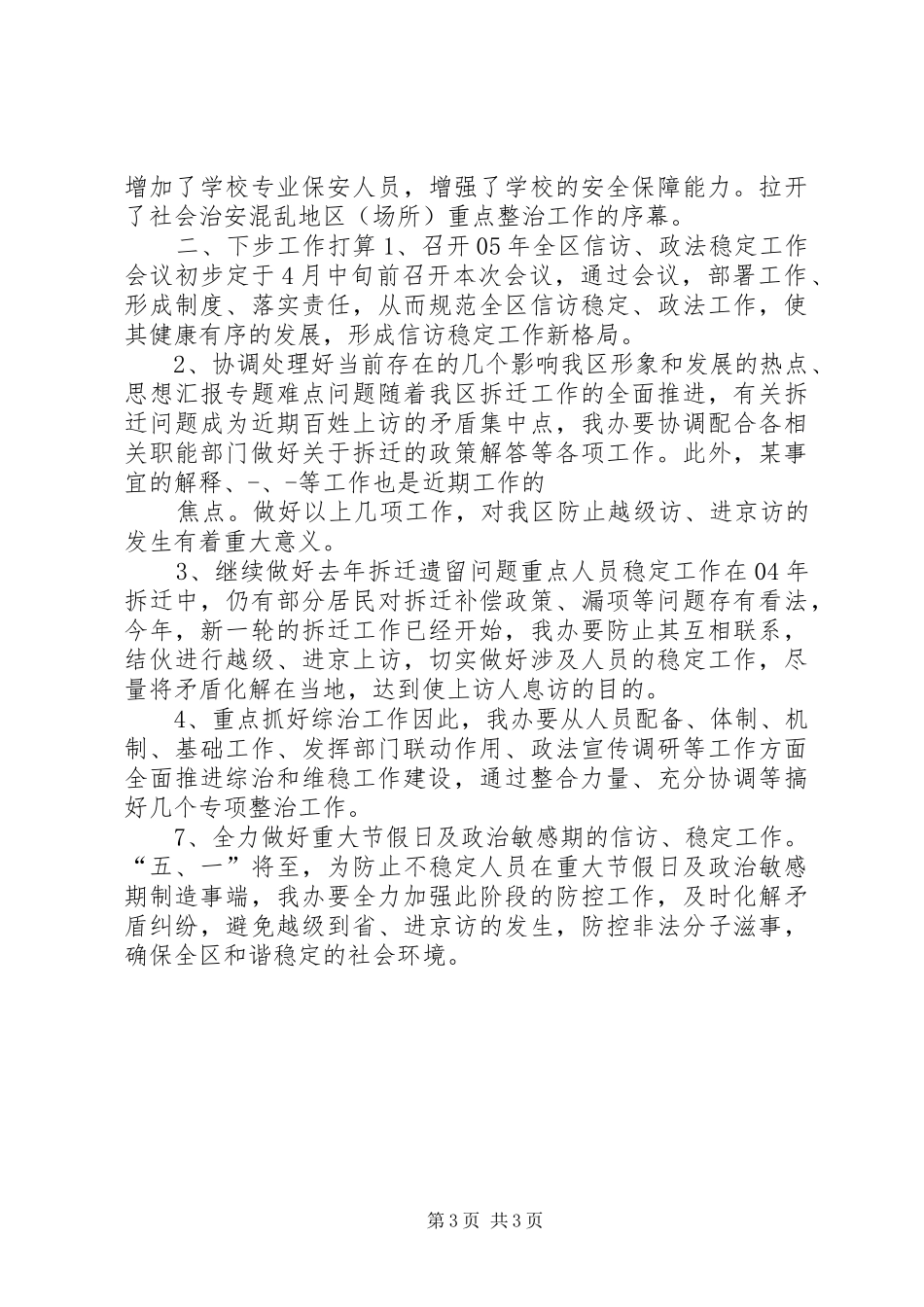 增加了学校专业保安人员，增强了学校的安全保障能力。拉开了社会治安混乱地区（场所）重点整治工作的序幕。

二、下步工作打算 1、召开 05 年全区信访、政法稳定工作会议初步定于 4 月中旬前召开本次会议，通过会议，部署工作、形成制度、落实责任，从而规范全区信访稳定、政法工作，使其健康有序的发展，形成信访稳定工作新格局。

2、协调处理好当前存在的几个影响我区形象和发展的热点、思想汇报专题难点问题随着我区拆迁工作的全面推进，有关拆迁问题成为近期百姓上访的矛盾集中点，我办要协调配合各相关职能部门做好关于拆迁的政策解答等各项工作。此外，某事宜的解释、-、-等工作也是近期工作的

焦点。做好以上几项工作，对我区防止越级访、进京访的发生有着重大意义。

3、继续做好去年拆迁遗留问题重点人员稳定工作在 04 年拆迁中，仍有部分居民对拆迁补偿政策、漏项等问题存有看法，今年，新一轮的拆迁工作已经开始，我办要防止其互相联系，结伙进行越级、进京上访，切实做好涉及人员的稳定工作，尽量将矛盾化解在当地，达到使上访人息访的目的。

4、重点抓好综治工作因此，我办要从人员配备、体制、机制、基础工作、发挥部门联动作用、政法宣传调研等工作方面全面推进综治和维稳工作建设，通过整合力量、充分协调等搞好几个专项整治工作。

7、全力做好重大节假日及政治敏感期的信访、稳定工作。“五、一”将至，为防止不稳定人员在重大节假日及政治敏感期制造事端，我办要全力加强此阶段的防控工作，及时化解矛盾纠纷，避免越级到省、进京访的发生，防控非法分子滋事，确保全区和谐稳定的社会环境。

第 3 页 共 3 页